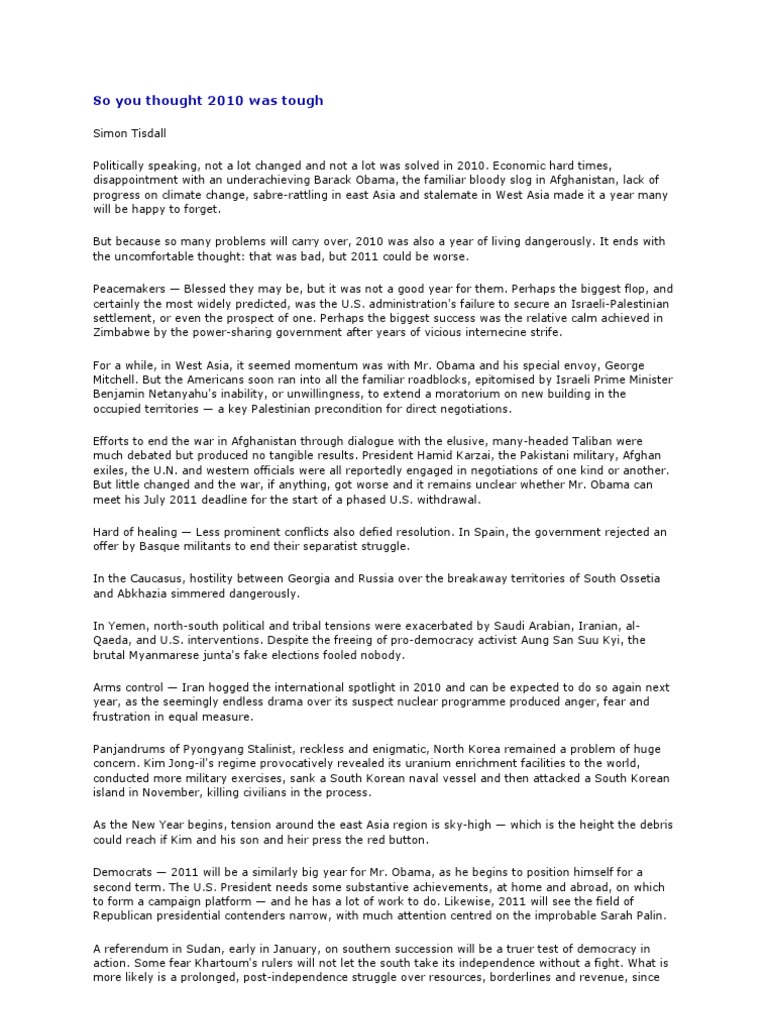 So you thought 2010 was tough

Simon Tisdall

Politically speaking, not a lot changed and not a lot was solved in 2010. Economic hard times, disappointment with an underachieving Barack Obama, the familiar bloody slog in Afghanistan, lack of progress on climate change, sabre-rattling in east Asia and stalemate in West Asia made it a year many will be happy to forget.

But because so many problems will carry over, 2010 was also a year of living dangerously. It ends with the uncomfortable thought: that was bad, but 2011 could be worse.

Peacemakers — Blessed they may be, but it was not a good year for them. Perhaps the biggest flop, and certainly the most widely predicted, was the U.S. administration's failure to secure an Israeli-Palestinian settlement, or even the prospect of one. Perhaps the biggest success was the relative calm achieved in Zimbabwe by the power-sharing government after years of vicious internecine strife.

For a while, in West Asia, it seemed momentum was with Mr. Obama and his special envoy, George Mitchell. But the Americans soon ran into all the familiar roadblocks, epitomised by Israeli Prime Minister Benjamin Netanyahu's inability, or unwillingness, to extend a moratorium on new building in the occupied territories — a key Palestinian precondition for direct negotiations.

Efforts to end the war in Afghanistan through dialogue with the elusive, many-headed Taliban were much debated but produced no tangible results. President Hamid Karzai, the Pakistani military, Afghan exiles, the U.N. and western officials were all reportedly engaged in negotiations of one kind or another. But little changed and the war, if anything, got worse and it remains unclear whether Mr. Obama can meet his July 2011 deadline for the start of a phased U.S. withdrawal.

Hard of healing — Less prominent conflicts also defied resolution. In Spain, the government rejected an offer by Basque militants to end their separatist struggle.

In the Caucasus, hostility between Georgia and Russia over the breakaway territories of South Ossetia and Abkhazia simmered dangerously.

In Yemen, north-south political and tribal tensions were exacerbated by Saudi Arabian, Iranian, al-Qaeda, and U.S. interventions. Despite the freeing of pro-democracy activist Aung San Suu Kyi, the brutal Myanmarese junta's fake elections fooled nobody.

Arms control — Iran hogged the international spotlight in 2010 and can be expected to do so again next year, as the seemingly endless drama over its suspect nuclear programme produced anger, fear and frustration in equal measure.

Panjandrums of Pyongyang Stalinist, reckless and enigmatic, North Korea remained a problem of huge concern. Kim Jong-il's regime provocatively revealed its uranium enrichment facilities to the world, conducted more military exercises, sank a South Korean naval vessel and then attacked a South Korean island in November, killing civilians in the process.

As the New Year begins, tension around the east Asia region is sky-high — which is the height the debris could reach if Kim and his son and heir press the red button.

Democrats — 2011 will be a similarly big year for Mr. Obama, as he begins to position himself for a second term. The U.S. President needs some substantive achievements, at home and abroad, on which to form a campaign platform — and he has a lot of work to do. Likewise, 2011 will see the field of Republican presidential contenders narrow, with much attention centred on the improbable Sarah Palin.

A referendum in Sudan, early in January, on southern succession will be a truer test of democracy in action. Some fear Khartoum's rulers will not let the south take its independence without a fight. What is more likely is a prolonged, post-independence struggle over resources, borderlines and revenue, since